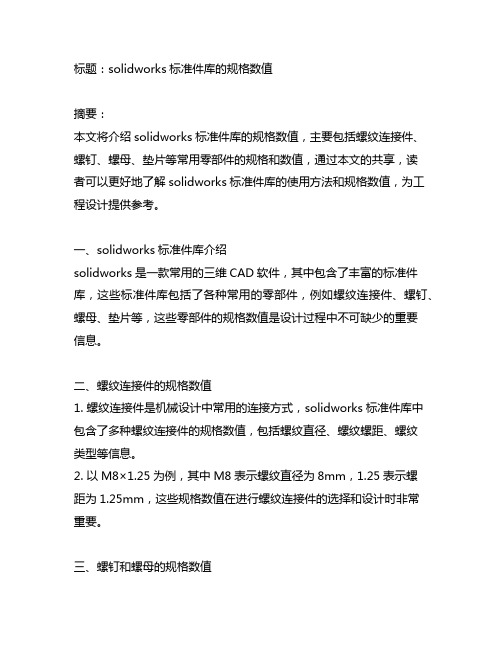 标题：solidworks 标准件库的规格数值

摘要：
本文将介绍 solidworks 标准件库的规格数值，主要包括螺纹连接件、螺钉、螺母、垫片等常用零部件的规格和数值，通过本文的共享，读者可以更好地了解 solidworks 标准件库的使用方法和规格数值，为工程设计提供参考。

一、solidworks 标准件库介绍
solidworks 是一款常用的三维 CAD 软件，其中包含了丰富的标准件库，这些标准件库包括了各种常用的零部件，例如螺纹连接件、螺钉、螺母、垫片等，这些零部件的规格数值是设计过程中不可缺少的重要信息。

二、螺纹连接件的规格数值
1. 螺纹连接件是机械设计中常用的连接方式，solidworks 标准件库中包含了多种螺纹连接件的规格数值，包括螺纹直径、螺纹螺距、螺纹类型等信息。
2. 以 M8×1.25 为例，其中 M8 表示螺纹直径为 8mm，1.25 表示螺距为 1.25mm，这些规格数值在进行螺纹连接件的选择和设计时非常重要。

三、螺钉和螺母的规格数值